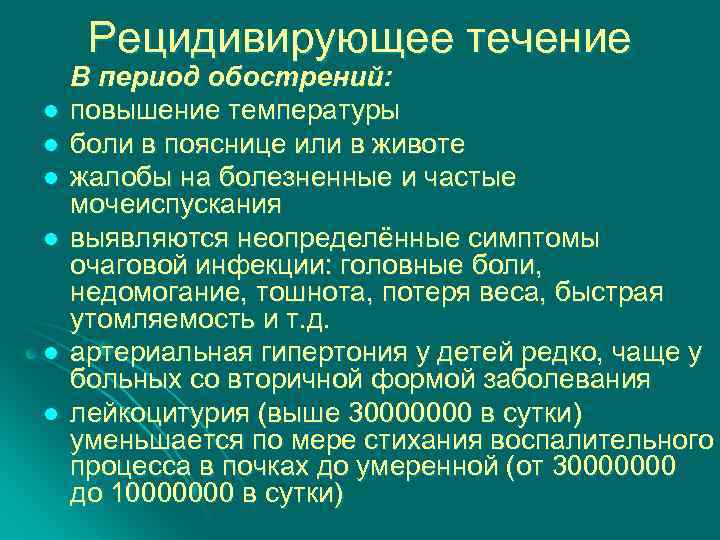 Рецидивирующее течение

В период обострений:

- повышение температуры
- боли в пояснице или в животе
- жалобы на болезненные и частые мочеиспускания
- выявляются неопределённые симптомы очаговой инфекции: головные боли, недомогание, тошнота, потеря веса, быстрая утомляемость и т.д.
- артериальная гипертония у детей редко, чаще у больных со вторичной формой заболевания
- лейкоцитурия (выше 30000000 в сутки) уменьшается по мере стихания воспалительного процесса в почках до умеренной (от 30000000 до 10000000 в сутки)